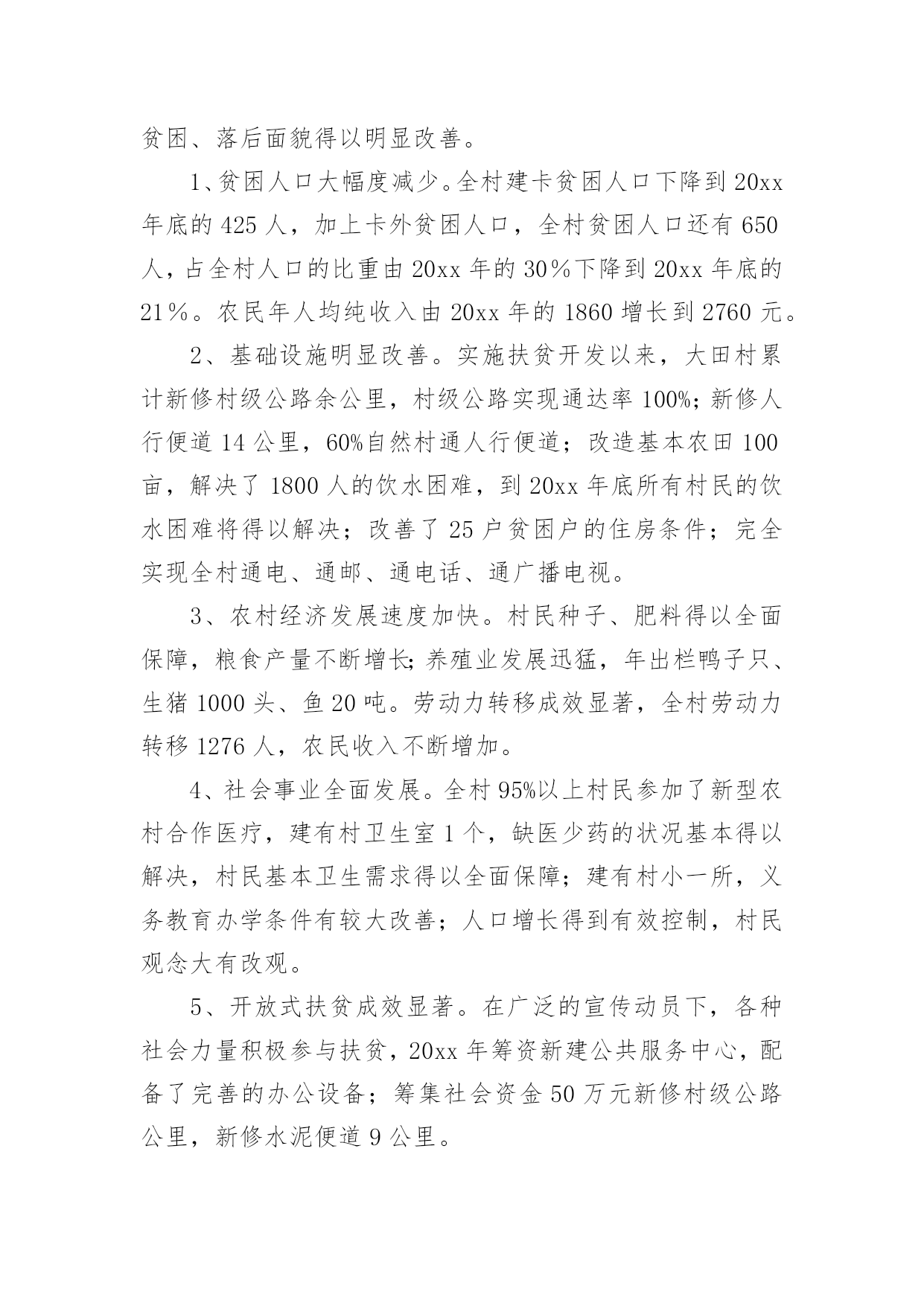 贫困、落后面貌得以明显改善。

1、贫困人口大幅度减少。全村建卡贫困人口下降到20xx年底的425人，加上卡外贫困人口，全村贫困人口还有650人，占全村人口的比重由20xx年的30％下降到20xx年底的21％。农民年人均纯收入由20xx年的1860增长到2760元。

2、基础设施明显改善。实施扶贫开发以来，大田村累计新修村级公路余公里，村级公路实现通达率100%；新修人行便道14公里，60%自然村通人行便道；改造基本农田100亩，解决了1800人的饮水困难，到20xx年底所有村民的饮水困难将得以解决；改善了25户贫困户的住房条件；完全实现全村通电、通邮、通电话、通广播电视。

3、农村经济发展速度加快。村民种子、肥料得以全面保障，粮食产量不断增长;养殖业发展迅猛，年出栏鸭子只、生猪1000头、鱼20吨。劳动力转移成效显著，全村劳动力转移1276人，农民收入不断增加。

4、社会事业全面发展。全村95%以上村民参加了新型农村合作医疗，建有村卫生室1个，缺医少药的状况基本得以解决，村民基本卫生需求得以全面保障；建有村小一所，义务教育办学条件有较大改善；人口增长得到有效控制，村民观念大有改观。

5、开放式扶贫成效显著。在广泛的宣传动员下，各种社会力量积极参与扶贫，20xx年筹资新建公共服务中心，配备了完善的办公设备；筹集社会资金50万元新修村级公路公里，新修水泥便道9公里。